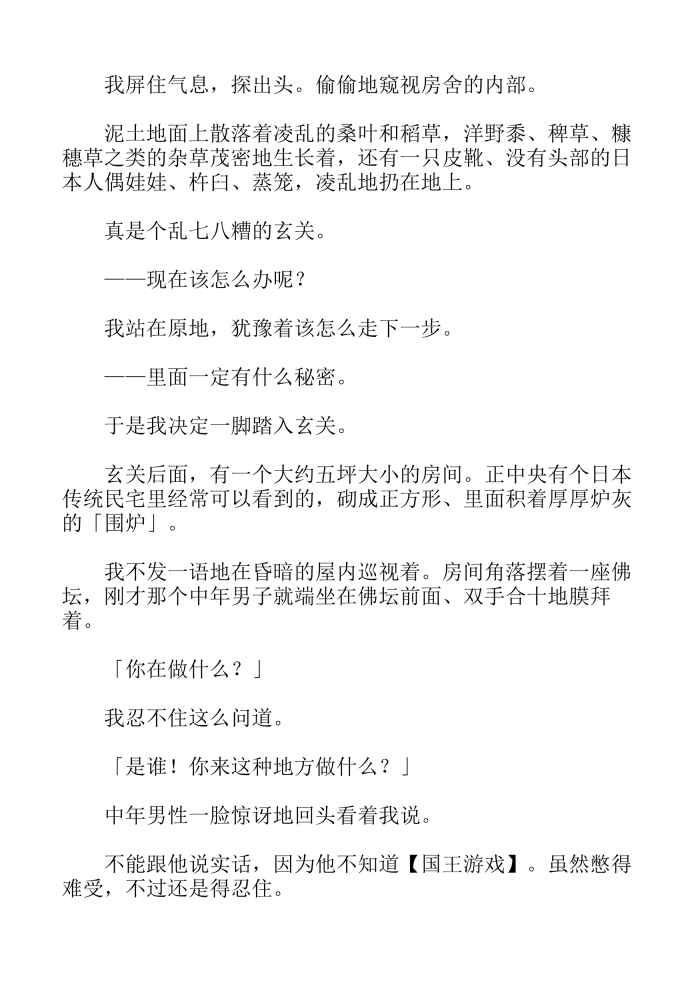 我屏住气息，探出头。偷偷地窥视房舍的内部。

泥土地面上散落着凌乱的桑叶和稻草，洋野黍、稗草、糠穗草之类的杂草茂密地生长着，还有一只皮靴、没有头部的日本人偶娃娃、杵臼、蒸笼，凌乱地扔在地上。

真是个乱七八糟的玄关。

——现在该怎么办呢？

我站在原地，犹豫着该怎么走下一步。

——里面一定有什么秘密。

于是我决定一脚踏入玄关。

玄关后面，有一个大约五坪大小的房间。正中央有个日本传统民宅里经常可以看到的，砌成正方形、里面积着厚厚炉灰的「围炉」。

我不发一语地在昏暗的屋内巡视着。房间角落摆着一座佛坛，刚才那个中年男子就端坐在佛坛前面、双手合十地膜拜着。

「你在做什么？」

我忍不住这么问道。

「是谁！你来这种地方做什么？」

中年男性一脸惊讶地回头看着我说。

不能跟他说实话，因为他不知道【国王游戏】。虽然憋得难受，不过还是得忍住。